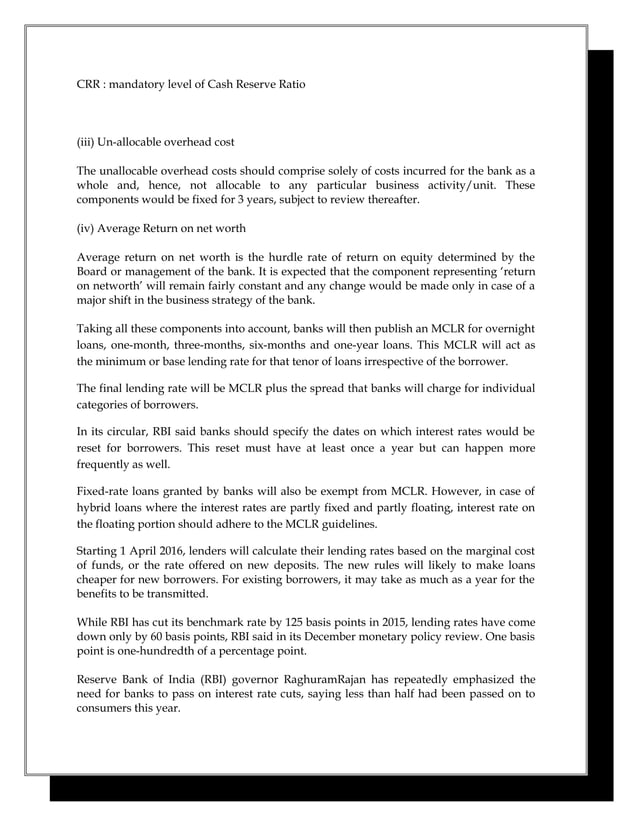 CRR : mandatory level of Cash Reserve Ratio

(iii) Un-allocable overhead cost

The unallocable overhead costs should comprise solely of costs incurred for the bank as a whole and, hence, not allocable to any particular business activity/unit. These components would be fixed for 3 years, subject to review thereafter.

(iv) Average Return on net worth

Average return on net worth is the hurdle rate of return on equity determined by the Board or management of the bank. It is expected that the component representing 'return on networth' will remain fairly constant and any change would be made only in case of a major shift in the business strategy of the bank.

Taking all these components into account, banks will then publish an MCLR for overnight loans, one-month, three-months, six-months and one-year loans. This MCLR will act as the minimum or base lending rate for that tenor of loans irrespective of the borrower.

The final lending rate will be MCLR plus the spread that banks will charge for individual categories of borrowers.

In its circular, RBI said banks should specify the dates on which interest rates would be reset for borrowers. This reset must have at least once a year but can happen more frequently as well.

Fixed-rate loans granted by banks will also be exempt from MCLR. However, in case of hybrid loans where the interest rates are partly fixed and partly floating, interest rate on the floating portion should adhere to the MCLR guidelines.

Starting 1 April 2016, lenders will calculate their lending rates based on the marginal cost of funds, or the rate offered on new deposits. The new rules will likely to make loans cheaper for new borrowers. For existing borrowers, it may take as much as a year for the benefits to be transmitted.

While RBI has cut its benchmark rate by 125 basis points in 2015, lending rates have come down only by 60 basis points, RBI said in its December monetary policy review. One basis point is one-hundredth of a percentage point.

Reserve Bank of India (RBI) governor RaghuramRajan has repeatedly emphasized the need for banks to pass on interest rate cuts, saying less than half had been passed on to consumers this year.